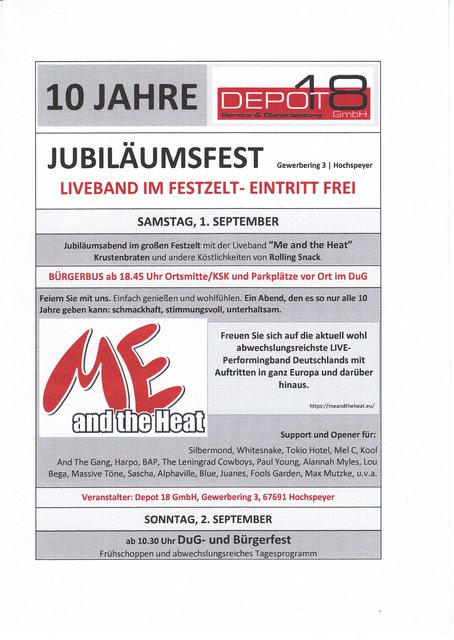 10 JAHRE

DEPOT 18
Service & Dienstleistung GmbH

JUBILÄUMSFEST Gewerbering 3 | Hochspeyer

LIVEBAND IM FESTZELT- EINTRITT FREI

SAMSTAG, 1. SEPTEMBER

Jubiläumsabend im großen Festzelt mit der Liveband "Me and the Heat" Krustenbraten und andere Köstlichkeiten von Rolling Snack.

BÜRGERBUS ab 18.45 Uhr Ortsmitte/KSK und Parkplätze vor Ort im DuG

Feiern Sie mit uns. Einfach genießen und wohlfühlen. Ein Abend, den es so nur alle 10 Jahre geben kann: schmackhaft, stimmungsvoll, unterhaltsam.

ME
and the Heat

Freuen Sie sich auf die aktuell wohl abwechslungsreichste LIVE-Performingband Deutschlands mit Auftritten in ganz Europa und darüber hinaus.

https://meandtheheat.eu/

Support und Opener für:

Silbermond, Whitesnake, Tokio Hotel, Mel C, Kool And The Gang, Harpo, BAP, The Leningrad Cowboys, Paul Young, Alannah Myles, Lou Bega, Massive Töne, Sascha, Alphaville, Blue, Juanes, Fools Garden, Max Mutzke, u.v.a.

Veranstalter: Depot 18 GmbH, Gewerbering 3, 67691 Hochspeyer

SONNTAG, 2. SEPTEMBER

ab 10.30 Uhr DuG- und Bürgerfest

Frühschoppen und abwechslungsreiches Tagesprogramm